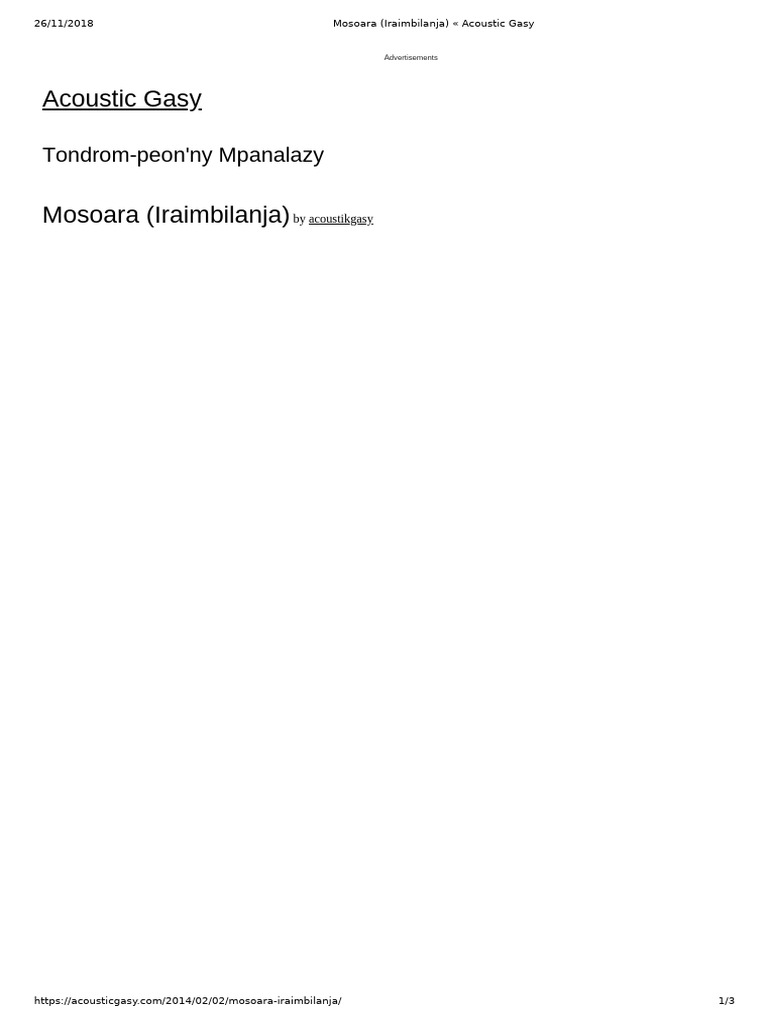 26/11/2018 Mosoara (Iraimbilanja) « Acoustic Gasy

Advertisements

Acoustic Gasy

Tondrom-peon'ny Mpanalazy

Mosoara (Iraimbilanja) by acoustikgasy

https://acousticgasy.com/2014/02/02/mosoara-iraimbilanja/ 1/3